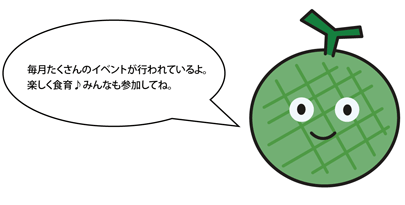 毎月たくさんのイベントが行われているよ。
楽しく食育♪みんなも参加してね。